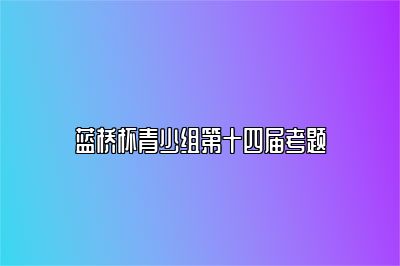 蓝桥杯青少组第十四届考题